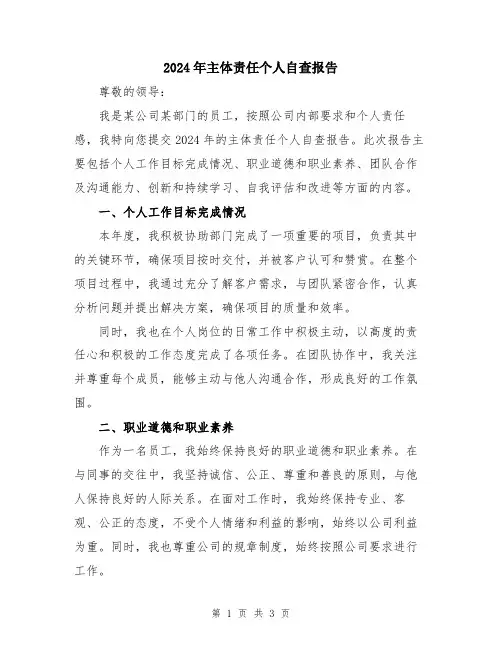 2024年主体责任个人自查报告

尊敬的领导：

我是某公司某部门的员工，按照公司内部要求和个人责任感，我特向您提交2024年的主体责任个人自查报告。此次报告主要包括个人工作目标完成情况、职业道德和职业素养、团队合作及沟通能力、创新和持续学习、自我评估和改进等方面的内容。

一、个人工作目标完成情况

本年度，我积极协助部门完成了一项重要的项目，负责其中的关键环节，确保项目按时交付，并被客户认可和赞赏。在整个项目过程中，我通过充分了解客户需求，与团队紧密合作，认真分析问题并提出解决方案，确保项目的质量和效率。

同时，我也在个人岗位的日常工作中积极主动，以高度的责任心和积极的工作态度完成了各项任务。在团队协作中，我关注并尊重每个成员，能够主动与他人沟通合作，形成良好的工作氛围。

二、职业道德和职业素养

作为一名员工，我始终保持良好的职业道德和职业素养。在与同事的交往中，我坚持诚信、公正、尊重和善良的原则，与他人保持良好的人际关系。在面对工作时，我始终保持专业、客观、公正的态度，不受个人情绪和利益的影响，始终以公司利益为重。同时，我也尊重公司的规章制度，始终按照公司要求进行工作。

第 1 页 共 3 页